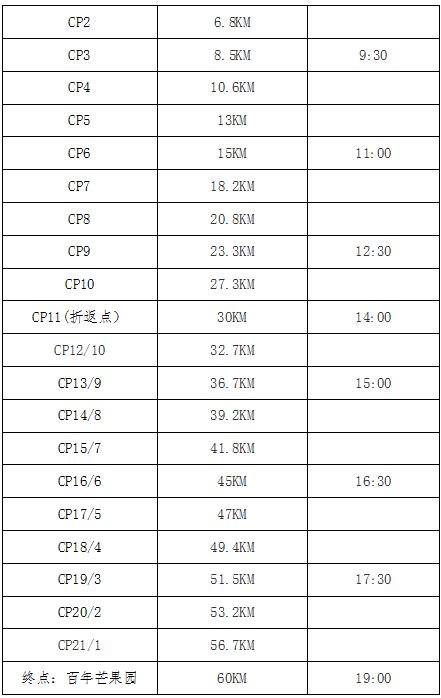 | CP2 | 6.8KM |  |
|---|---|---|
| CP3 | 8.5KM | 9:30 |
| CP4 | 10.6KM |  |
| CP5 | 13KM |  |
| CP6 | 15KM | 11:00 |
| CP7 | 18.2KM |  |
| CP8 | 20.8KM |  |
| CP9 | 23.3KM | 12:30 |
| CP10 | 27.3KM |  |
| CP11(折返点) | 30KM | 14:00 |
| CP12/10 | 32.7KM |  |
| CP13/9 | 36.7KM | 15:00 |
| CP14/8 | 39.2KM |  |
| CP15/7 | 41.8KM |  |
| CP16/6 | 45KM | 16:30 |
| CP17/5 | 47KM |  |
| CP18/4 | 49.4KM |  |
| CP19/3 | 51.5KM | 17:30 |
| CP20/2 | 53.2KM |  |
| CP21/1 | 56.7KM |  |
| 终点:百年芒果园 | 60KM | 19:00 |